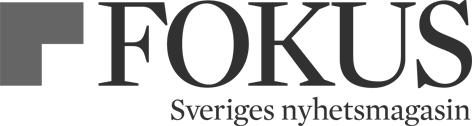 FOKUS
Sveriges nyhetsmagasin